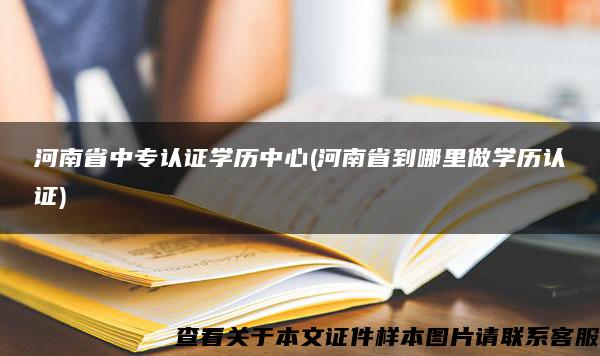 河南省中专认证学历中心(河南省到哪里做学历认证)

查看关于本文证件样本图片请联系客服